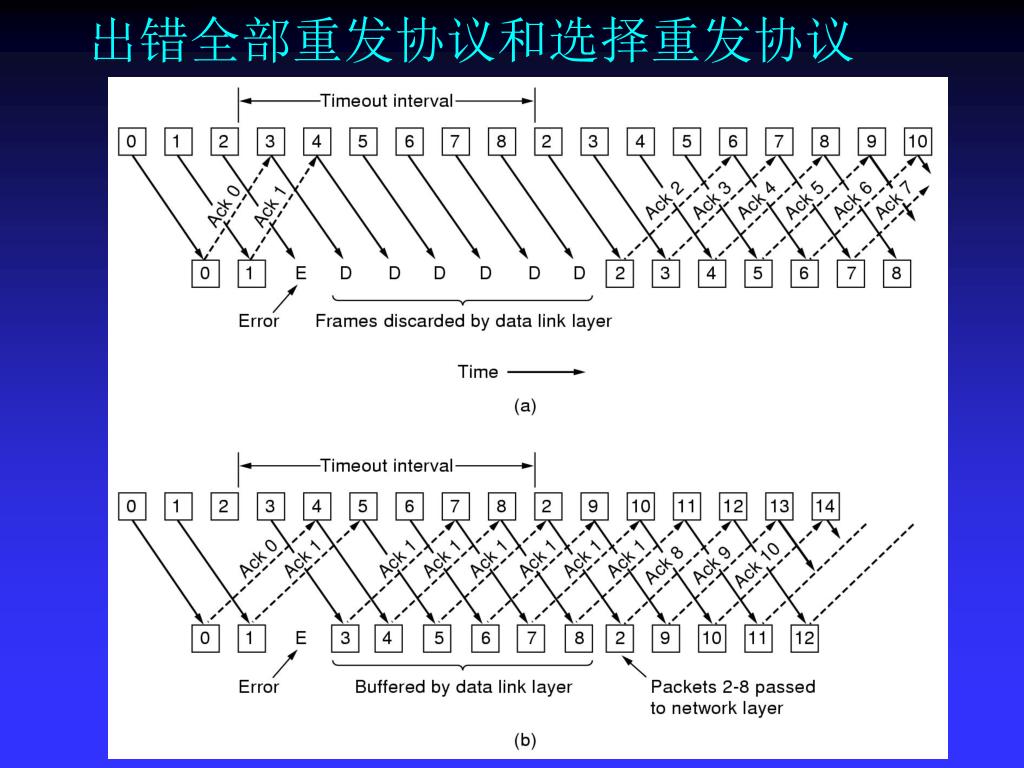 出错全部重发协议和选择重发协议

Timeout interval

0 1 2 3 4 5 6 7 8 2 3 4 5 6 7 8 9 10

Ack 0 Ack 1 Ack 2 Ack 3 Ack 4 Ack 5 Ack 6 Ack 7

0 1 E D D D D D D 2 3 4 5 6 7 8

Error Frames discarded by data link layer

Time

(a)

Timeout interval

0 1 2 3 4 5 6 7 8 2 9 10 11 12 13 14

Ack 0 Ack 1 Ack 1 Ack 1 Ack 1 Ack 1 Ack 1 Ack 1 Ack 8 Ack 9 Ack 10

0 1 E 3 4 5 6 7 8 2 9 10 11 12

Error Buffered by data link layer Packets 2-8 passed to network layer

(b)